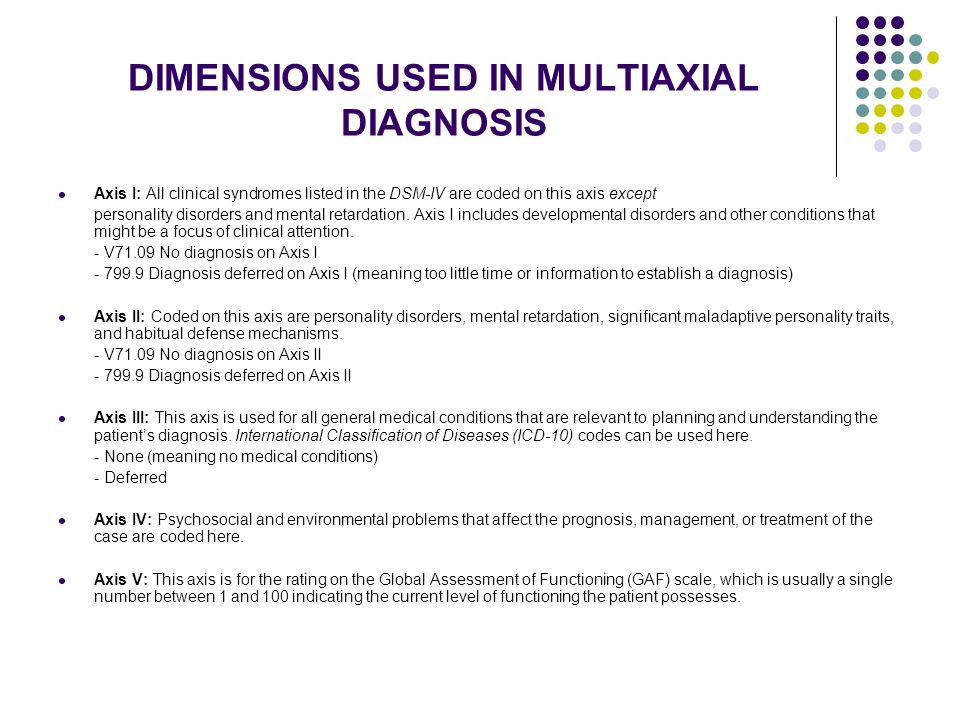 DIMENSIONS USED IN MULTIAXIAL DIAGNOSIS

Axis I: All clinical syndromes listed in the DSM-IV are coded on this axis except personality disorders and mental retardation. Axis I includes developmental disorders and other conditions that might be a focus of clinical attention.
- V71.09 No diagnosis on Axis I
- 799.9 Diagnosis deferred on Axis I (meaning too little time or information to establish a diagnosis)

Axis II: Coded on this axis are personality disorders, mental retardation, significant maladaptive personality traits, and habitual defense mechanisms.
- V71.09 No diagnosis on Axis II
- 799.9 Diagnosis deferred on Axis II

Axis III: This axis is used for all general medical conditions that are relevant to planning and understanding the patient's diagnosis. International Classification of Diseases (ICD-10) codes can be used here.
- None (meaning no medical conditions)
- Deferred

Axis IV: Psychosocial and environmental problems that affect the prognosis, management, or treatment of the case are coded here.

Axis V: This axis is for the rating on the Global Assessment of Functioning (GAF) scale, which is usually a single number between 1 and 100 indicating the current level of functioning the patient possesses.